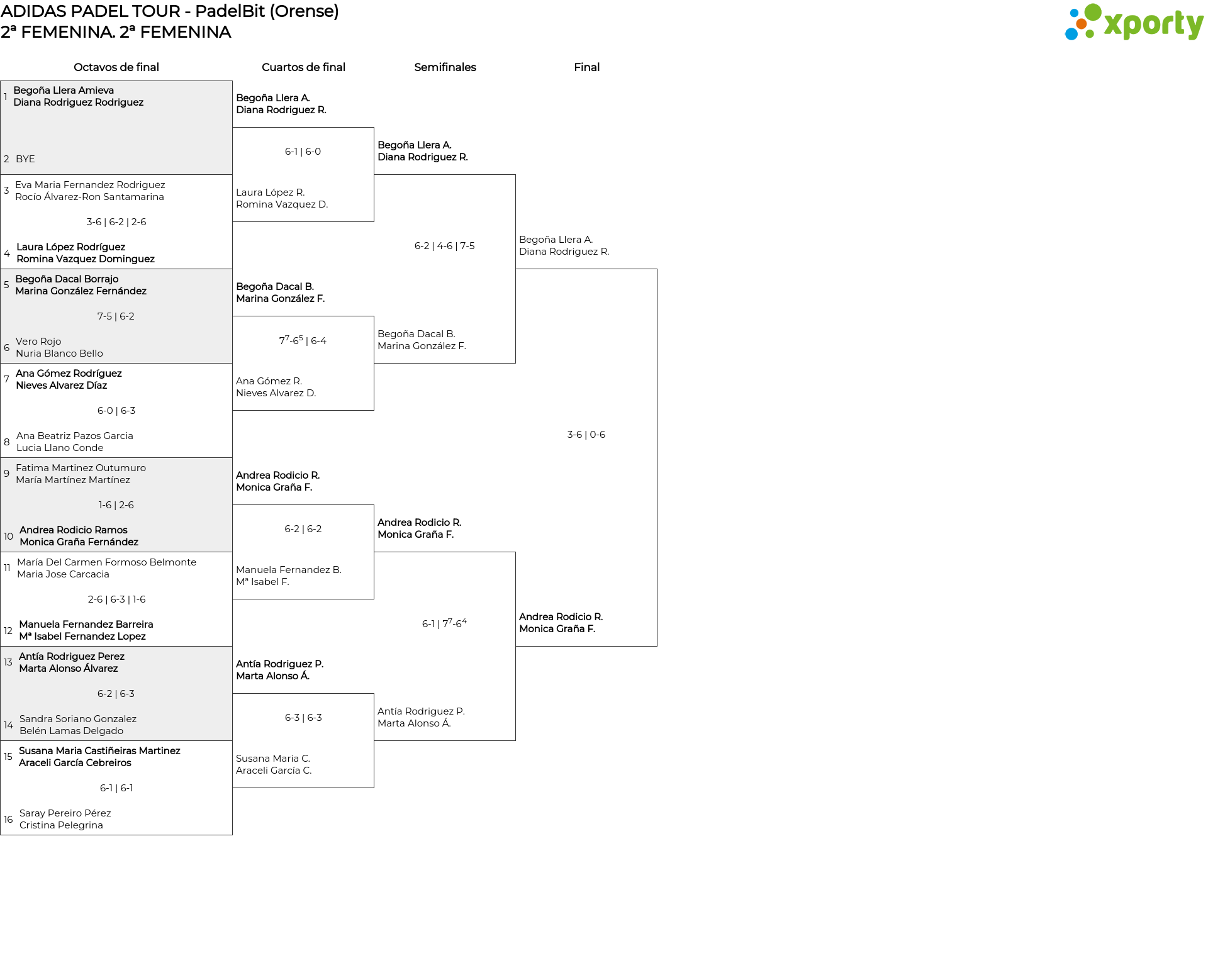 ADIDAS PADEL TOUR - PadelBit (Orense)
2ª FEMENINA. 2ª FEMENINA

xporty

Octavos de final

1 Begoña Llera Amieva
Diana Rodriguez Rodriguez

2 BYE

3 Eva Maria Fernandez Rodriguez
Rocío Álvarez-Ron Santamarina

3-6 | 6-2 | 2-6

4 Laura López Rodríguez
Romina Vazquez Dominguez

5 Begoña Dacal Borrajo
Marina González Fernández

7-5 | 6-2

6 Vero Rojo
Nuria Blanco Bello

7 Ana Gómez Rodríguez
Nieves Alvarez Díaz

6-0 | 6-3

8 Ana Beatriz Pazos Garcia
Lucia Llano Conde

9 Fatima Martinez Outumuro
María Martínez Martínez

1-6 | 2-6

10 Andrea Rodicio Ramos
Monica Graña Fernández

11 María Del Carmen Formoso Belmonte
Maria Jose Carcacia

2-6 | 6-3 | 1-6

12 Manuela Fernandez Barreira
Mª Isabel Fernandez Lopez

13 Antía Rodriguez Perez
Marta Alonso Álvarez

6-2 | 6-3

14 Sandra Soriano Gonzalez
Belén Lamas Delgado

15 Susana Maria Castiñeiras Martinez
Araceli García Cebreiros

6-1 | 6-1

16 Saray Pereiro Pérez
Cristina Pelegrina

Cuartos de final

Begoña Llera A.
Diana Rodriguez R.

6-1 | 6-0

Laura López R.
Romina Vazquez D.

Begoña Dacal B.
Marina González F.

$7^7$-$6^5$ | 6-4

Ana Gómez R.
Nieves Alvarez D.

Andrea Rodicio R.
Monica Graña F.

6-2 | 6-2

Manuela Fernandez B.
Mª Isabel F.

Antía Rodriguez P.
Marta Alonso Á.

6-3 | 6-3

Susana Maria C.
Araceli García C.

Semifinales

Begoña Llera A.
Diana Rodriguez R.

6-2 | 4-6 | 7-5

Begoña Dacal B.
Marina González F.

Andrea Rodicio R.
Monica Graña F.

6-1 | $7^7$-$6^4$

Antía Rodriguez P.
Marta Alonso Á.

Final

Begoña Llera A.
Diana Rodriguez R.

3-6 | 0-6

Andrea Rodicio R.
Monica Graña F.